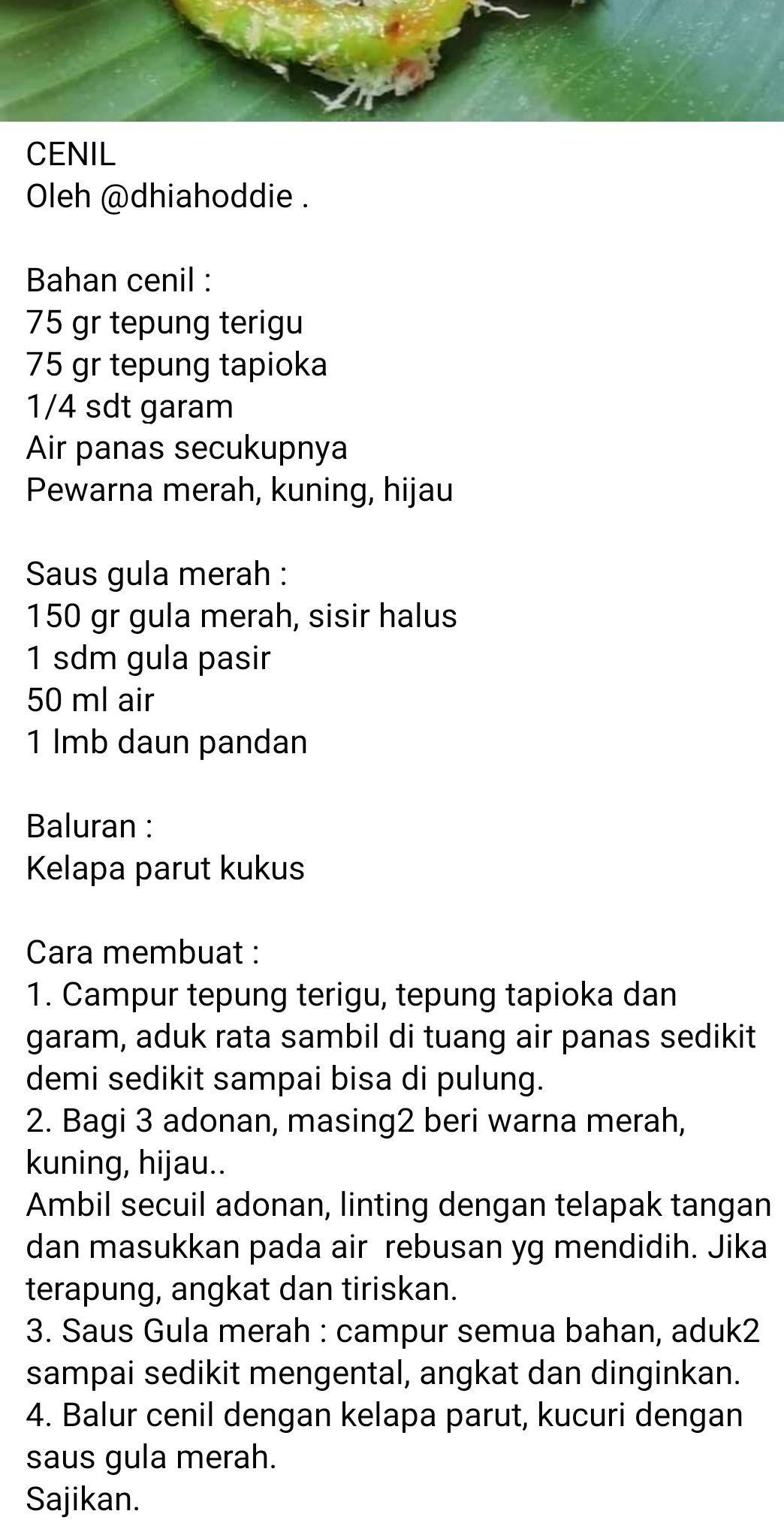 CENIL
Oleh @dhiahoddie .

Bahan cenil :
75 gr tepung terigu
75 gr tepung tapioka
1/4 sdt garam
Air panas secukupnya
Pewarna merah, kuning, hijau

Saus gula merah :
150 gr gula merah, sisir halus
1 sdm gula pasir
50 ml air
1 lmb daun pandan

Baluran :
Kelapa parut kukus

Cara membuat :
1. Campur tepung terigu, tepung tapioka dan garam, aduk rata sambil di tuang air panas sedikit demi sedikit sampai bisa di pulung.
2. Bagi 3 adonan, masing2 beri warna merah, kuning, hijau..
Ambil secuil adonan, linting dengan telapak tangan dan masukkan pada air rebusan yg mendidih. Jika terapung, angkat dan tiriskan.
3. Saus Gula merah : campur semua bahan, aduk2 sampai sedikit mengental, angkat dan dinginkan.
4. Balur cenil dengan kelapa parut, kucuri dengan saus gula merah.
Sajikan.